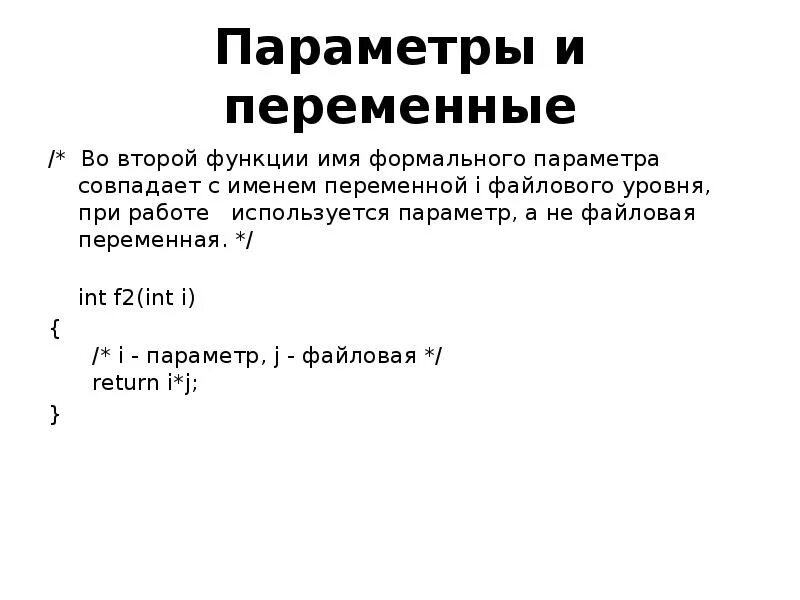 Параметры и переменные

/* Во второй функции имя формального параметра совпадает с именем переменной i файлового уровня, при работе используется параметр, а не файловая переменная. */

int f2(int i)
{
/* i - параметр, j - файловая */
return i*j;
}